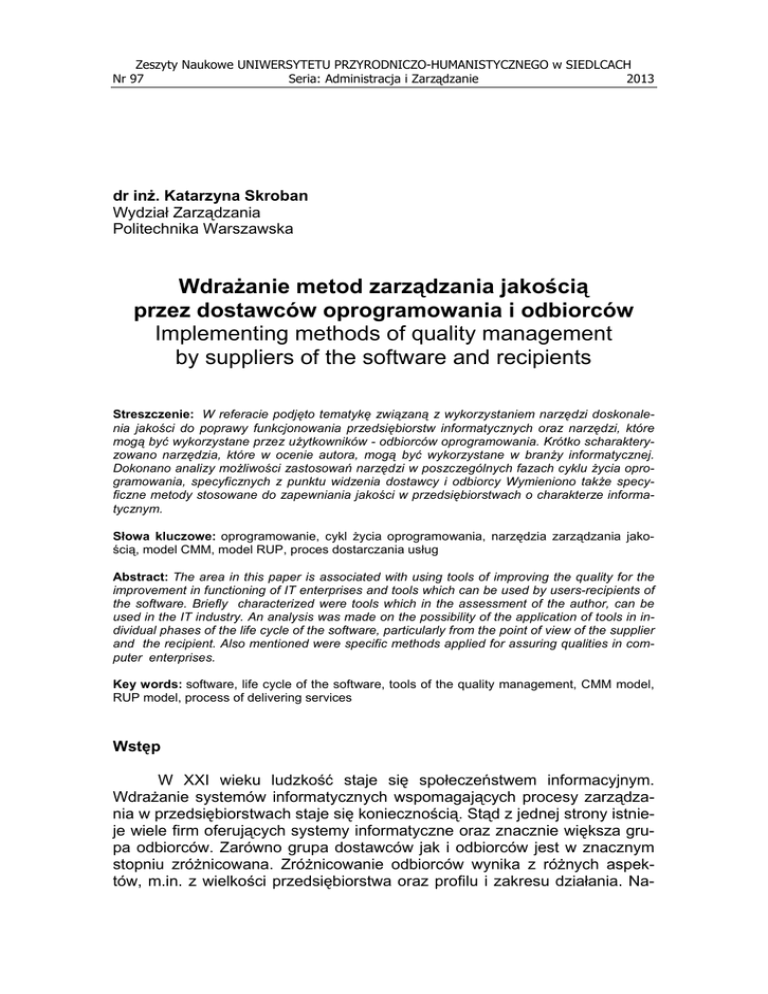 Zeszyty Naukowe UNIWERSYTETU PRZYRODNICZO-HUMANISTYCZNEGO w SIEDLCACH
Nr 97 Seria: Administracja i Zarządzanie 2013

dr inż. Katarzyna Skroban
Wydział Zarządzania
Politechnika Warszawska

Wdrażanie metod zarządzania jakością przez dostawców oprogramowania i odbiorców
Implementing methods of quality management by suppliers of the software and recipients

Streszczenie: W referacie podjęto tematykę związaną z wykorzystaniem narzędzi doskonalenia jakości do poprawy funkcjonowania przedsiębiorstw informatycznych oraz narzędzi, które mogą być wykorzystane przez użytkowników - odbiorców oprogramowania. Krótko scharakteryzowano narzędzia, które w ocenie autora, mogą być wykorzystane w branży informatycznej. Dokonano analizy możliwości zastosowań narzędzi w poszczególnych fazach cyklu życia oprogramowania, specyficznych z punktu widzenia dostawcy i odbiorcy Wymieniono także specyficzne metody stosowane do zapewniania jakości w przedsiębiorstwach o charakterze informatycznym.

Słowa kluczowe: oprogramowanie, cykl życia oprogramowania, narzędzia zarządzania jakością, model CMM, model RUP, proces dostarczania usług

Abstract: The area in this paper is associated with using tools of improving the quality for the improvement in functioning of IT enterprises and tools which can be used by users-recipients of the software. Briefly characterized were tools which in the assessment of the author, can be used in the IT industry. An analysis was made on the possibility of the application of tools in individual phases of the life cycle of the software, particularly from the point of view of the supplier and the recipient. Also mentioned were specific methods applied for assuring qualities in computer enterprises.

Key words: software, life cycle of the software, tools of the quality management, CMM model, RUP model, process of delivering services

Wstęp

W XXI wieku ludzkość staje się społeczeństwem informacyjnym. Wdrażanie systemów informatycznych wspomagających procesy zarządzania w przedsiębiorstwach staje się koniecznością. Stąd z jednej strony istnieje wiele firm oferujących systemy informatyczne oraz znacznie większa grupa odbiorców. Zarówno grupa dostawców jak i odbiorców jest w znacznym stopniu zróżnicowana. Zróżnicowanie odbiorców wynika z różnych aspektów, m.in. z wielkości przedsiębiorstwa oraz profilu i zakresu działania. Na-